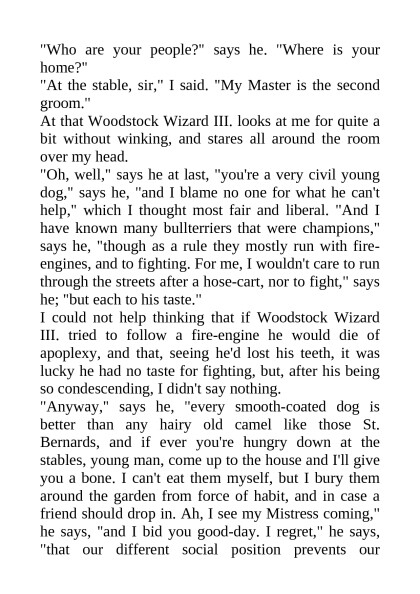 "Who are your people?" says he. "Where is your home?"
"At the stable, sir," I said. "My Master is the second groom."
At that Woodstock Wizard III. looks at me for quite a bit without winking, and stares all around the room over my head.
"Oh, well," says he at last, "you're a very civil young dog," says he, "and I blame no one for what he can't help," which I thought most fair and liberal. "And I have known many bullterriers that were champions," says he, "though as a rule they mostly run with fire-engines, and to fighting. For me, I wouldn't care to run through the streets after a hose-cart, nor to fight," says he; "but each to his taste."
I could not help thinking that if Woodstock Wizard III. tried to follow a fire-engine he would die of apoplexy, and that, seeing he'd lost his teeth, it was lucky he had no taste for fighting, but, after his being so condescending, I didn't say nothing.
"Anyway," says he, "every smooth-coated dog is better than any hairy old camel like those St. Bernards, and if ever you're hungry down at the stables, young man, come up to the house and I'll give you a bone. I can't eat them myself, but I bury them around the garden from force of habit, and in case a friend should drop in. Ah, I see my Mistress coming," he says, "and I bid you good-day. I regret," he says, "that our different social position prevents our